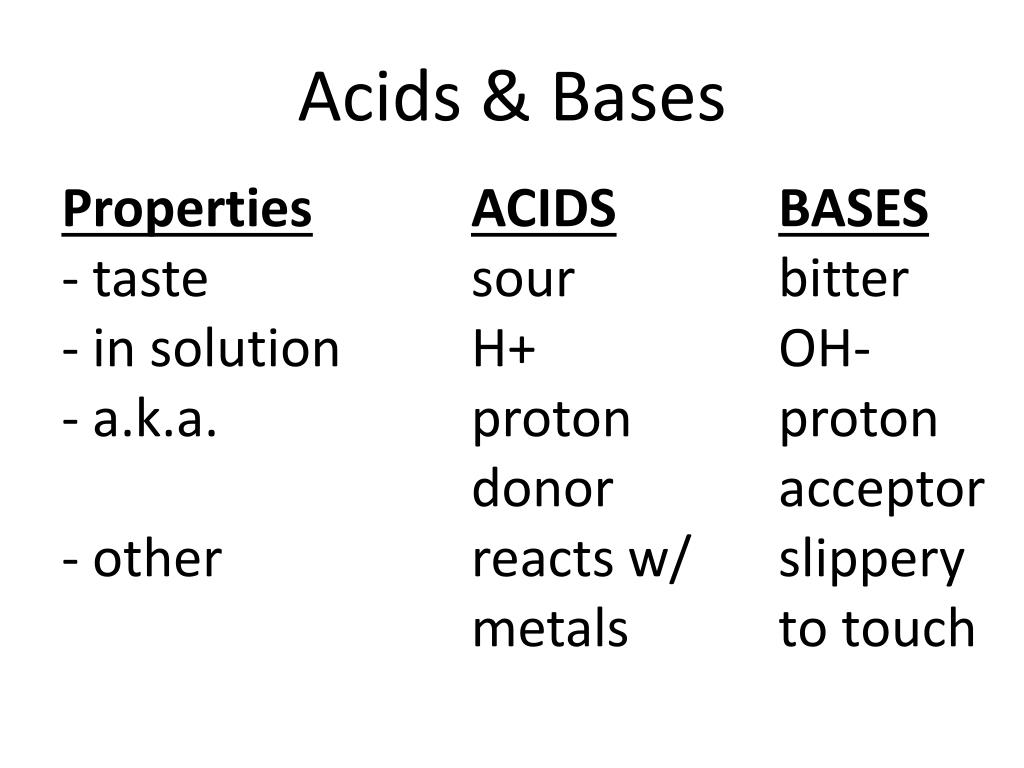 Acids & Bases

| Properties | ACIDS | BASES |
|---|---|---|
| - taste | sour | bitter |
| - in solution | H+ | OH- |
| - a.k.a. | proton donor | proton acceptor |
| - other | reacts w/ metals | slippery to touch |